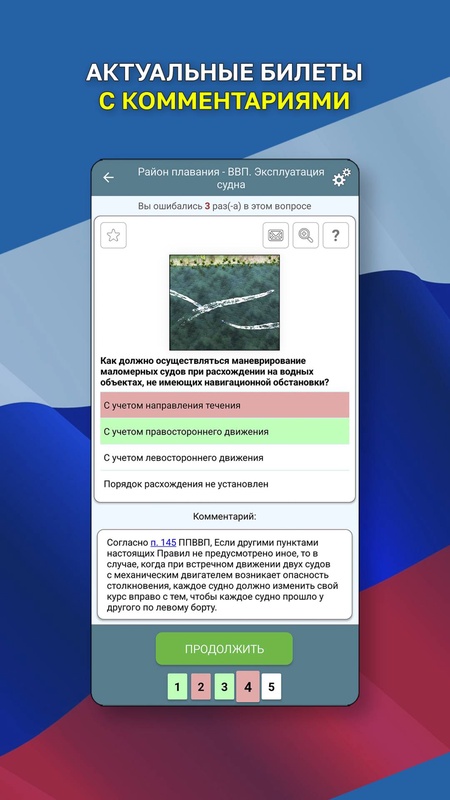 АКТУАЛЬНЫЕ БИЛЕТЫ
С КОММЕНТАРИЯМИ

Район плавания - ВВП. Эксплуатация судна

Вы ошибались 3 раз(-а) в этом вопросе

?

Как должно осуществляться маневрирование маломерных судов при расхождении на водных объектах, не имеющих навигационной обстановки?

С учетом направления течения

С учетом правостороннего движения

С учетом левостороннего движения

Порядок расхождения не установлен

Комментарий:

Согласно п. 145 ППВВП, Если другими пунктами настоящих Правил не предусмотрено иное, то в случае, когда при встречном движении двух судов с механическим двигателем возникает опасность столкновения, каждое судно должно изменить свой курс вправо с тем, чтобы каждое судно прошло у другого по левому борту.

ПРОДОЛЖИТЬ

1 2 3 4 5